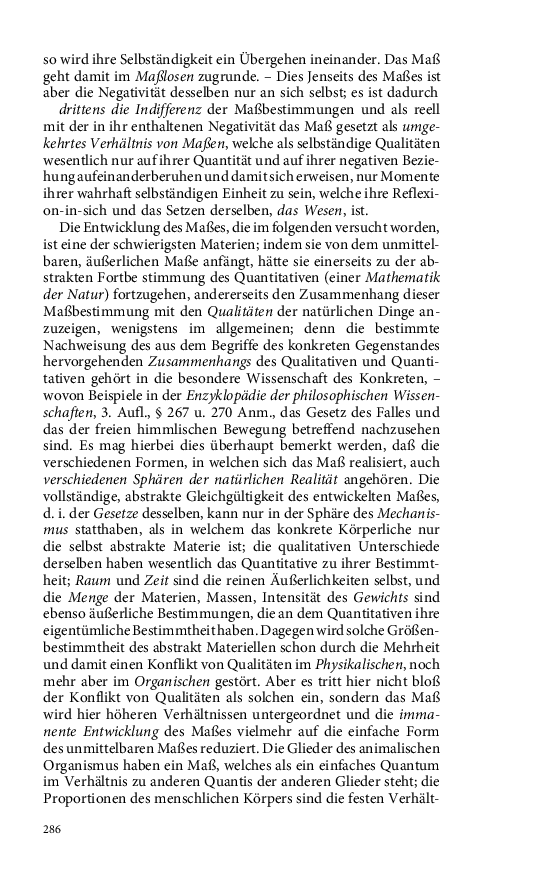 so wird ihre Selbständigkeit ein Übergehen ineinander. Das Maß geht damit im Maßlosen zugrunde. – Dies Jenseits des Maßes ist aber die Negativität desselben nur an sich selbst; es ist dadurch

drittens die Indifferenz der Maßbestimmungen und als reell mit der in ihr enthaltenen Negativität das Maß gesetzt als umgekehrtes Verhältnis von Maßen, welche als selbständige Qualitäten wesentlich nur auf ihrer Quantität und auf ihrer negativen Beziehung aufeinander beruhen und damit sich erweisen, nur Momente ihrer wahrhaft selbständigen Einheit zu sein, welche ihre Reflexion-in-sich und das Setzen derselben, das Wesen, ist.

Die Entwicklung des Maßes, die im folgenden versucht worden, ist eine der schwierigsten Materien; indem sie von dem unmittelbaren, äußerlichen Maße anfängt, hätte sie einerseits zu der abstrakten Fortbe stimmung des Quantitativen (einer Mathematik der Natur) fortzugehen, andererseits den Zusammenhang dieser Maßbestimmung mit den Qualitäten der natürlichen Dinge anzuzeigen, wenigstens im allgemeinen; denn die bestimmte Nachweisung des aus dem Begriffe des konkreten Gegenstandes hervorgehenden Zusammenhangs des Qualitativen und Quantitativen gehört in die besondere Wissenschaft des Konkreten, – wovon Beispiele in der Enzyklopädie der philosophischen Wissenschaften, 3. Aufl., § 267 u. 270 Anm., das Gesetz des Falles und das der freien himmlischen Bewegung betreffend nachzusehen sind. Es mag hierbei dies überhaupt bemerkt werden, daß die verschiedenen Formen, in welchen sich das Maß realisiert, auch verschiedenen Sphären der natürlichen Realität angehören. Die vollständige, abstrakte Gleichgültigkeit des entwickelten Maßes, d. i. der Gesetze desselben, kann nur in der Sphäre des Mechanismus statthaben, als in welchem das konkrete Körperliche nur die selbst abstrakte Materie ist; die qualitativen Unterschiede derselben haben wesentlich das Quantitative zu ihrer Bestimmtheit; Raum und Zeit sind die reinen Äußerlichkeiten selbst, und die Menge der Materien, Massen, Intensität des Gewichts sind ebenso äußerliche Bestimmungen, die an dem Quantitativen ihre eigentümliche Bestimmtheit haben. Dagegen wird solche Größenbestimmtheit des abstrakt Materiellen schon durch die Mehrheit und damit einen Konflikt von Qualitäten im Physikalischen, noch mehr aber im Organischen gestört. Aber es tritt hier nicht bloß der Konflikt von Qualitäten als solchen ein, sondern das Maß wird hier höheren Verhältnissen untergeordnet und die immanente Entwicklung des Maßes vielmehr auf die einfache Form des unmittelbaren Maßes reduziert. Die Glieder des animalischen Organismus haben ein Maß, welches als ein einfaches Quantum im Verhältnis zu anderen Quantis der anderen Glieder steht; die Proportionen des menschlichen Körpers sind die festen Verhält-

286